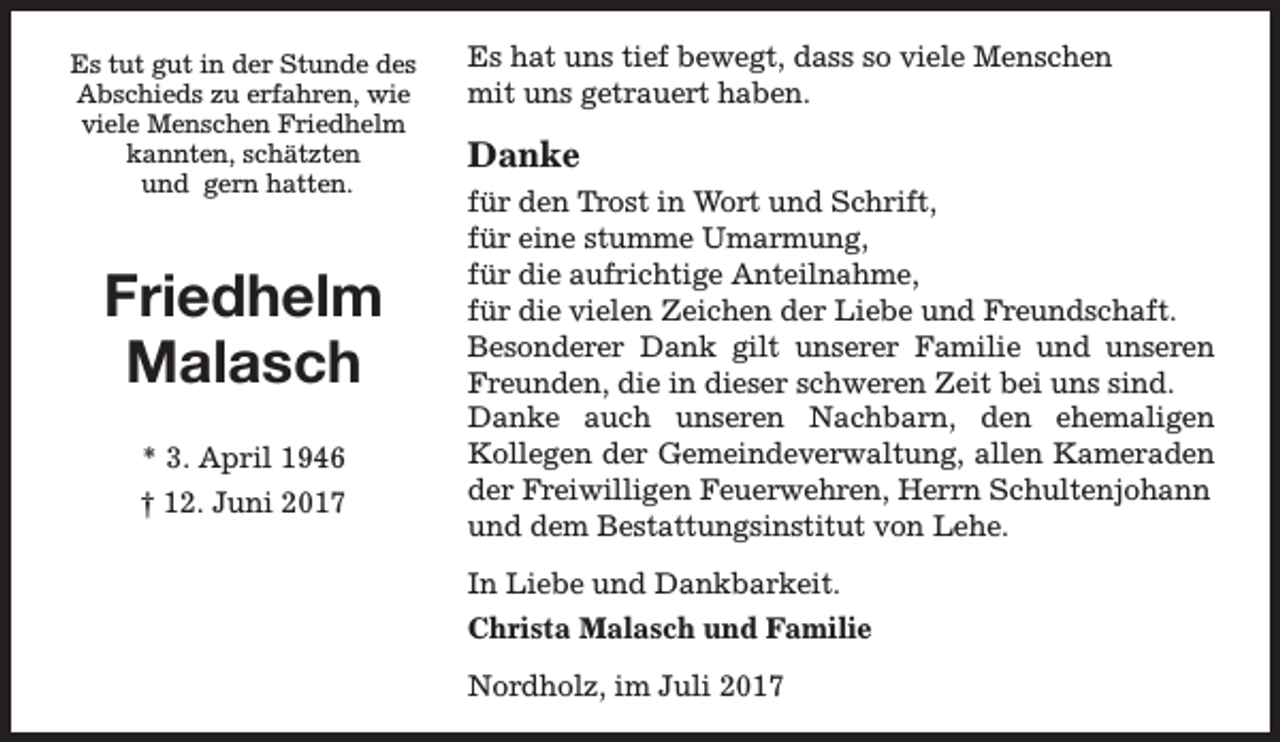 Es tut gut in der Stunde des Abschieds zu erfahren, wie viele Menschen Friedhelm kannten, schätzten und gern hatten.

Friedhelm Malasch

* 3. April 1946
† 12. Juni 2017

Es hat uns tief bewegt, dass so viele Menschen mit uns getrauert haben.

Danke
für den Trost in Wort und Schrift,
für eine stumme Umarmung,
für die aufrichtige Anteilnahme,
für die vielen Zeichen der Liebe und Freundschaft.
Besonderer Dank gilt unserer Familie und unseren Freunden, die in dieser schweren Zeit bei uns sind.
Danke auch unseren Nachbarn, den ehemaligen Kollegen der Gemeindeverwaltung, allen Kameraden der Freiwilligen Feuerwehren, Herrn Schultenjohann und dem Bestattungsinstitut von Lehe.

In Liebe und Dankbarkeit.
Christa Malasch und Familie

Nordholz, im Juli 2017